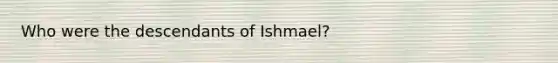 Who were the descendants of Ishmael?